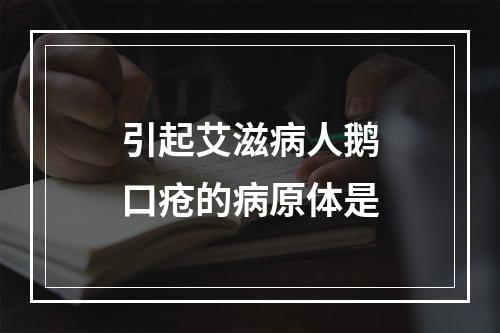 引起艾滋病人鹅口疮的病原体是